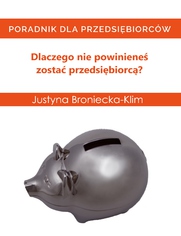 PORADNIK DLA PRZEDSIĘBIORCÓW

Dlaczego nie powinieneś zostać przedsiębiorcą?

Justyna Broniecka-Klim